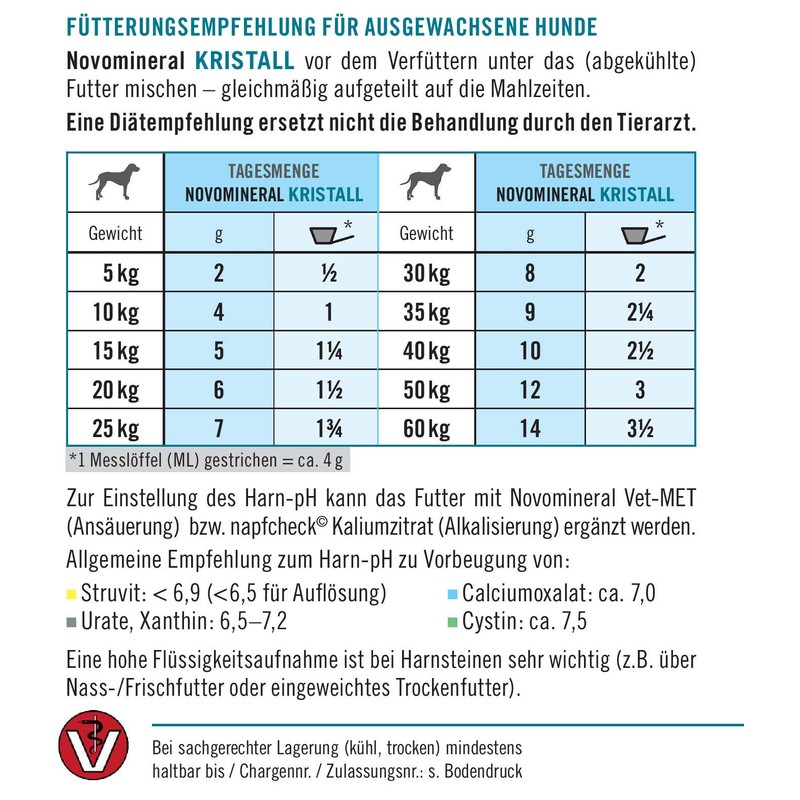 FÜTTERUNGSEMPFEHLUNG FÜR AUSGEWACHSENE HUNDE

Novomineral KRISTALL vor dem Verfüttern unter das (abgekühlte) Futter mischen – gleichmäßig aufgeteilt auf die Mahlzeiten.

Eine Diätempfehlung ersetzt nicht die Behandlung durch den Tierarzt.

| | TAGESMENGE NOVOMINERAL KRISTALL | | | TAGESMENGE NOVOMINERAL KRISTALL | |
|---|---|---|---|---|---|
| Gewicht | g | * | Gewicht | g | * |
| 5 kg | 2 | ½ | 30 kg | 8 | 2 |
| 10 kg | 4 | 1 | 35 kg | 9 | 2¼ |
| 15 kg | 5 | 1¼ | 40 kg | 10 | 2½ |
| 20 kg | 6 | 1½ | 50 kg | 12 | 3 |
| 25 kg | 7 | 1¾ | 60 kg | 14 | 3½ |

*1 Messlöffel (ML) gestrichen = ca. 4 g

Zur Einstellung des Harn-pH kann das Futter mit Novomineral Vet-MET (Ansäuerung) bzw. napfcheck© Kaliumzitrat (Alkalisierung) ergänzt werden.

Allgemeine Empfehlung zum Harn-pH zu Vorbeugung von:

Struvit: < 6,9 (<6,5 für Auflösung)
Urate, Xanthin: 6,5–7,2
Calciumoxalat: ca. 7,0
Cystin: ca. 7,5

Eine hohe Flüssigkeitsaufnahme ist bei Harnsteinen sehr wichtig (z.B. über Nass-/Frischfutter oder eingeweichtes Trockenfutter).

V

Bei sachgerechter Lagerung (kühl, trocken) mindestens haltbar bis / Chargennr. / Zulassungsnr.: s. Bodendruck